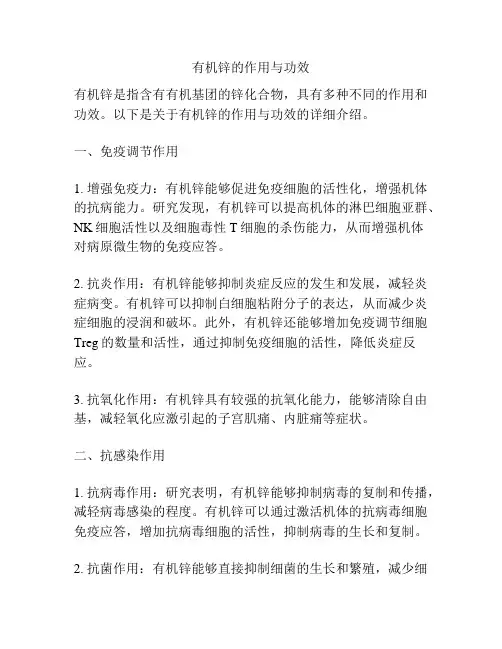 有机锌的作用与功效

有机锌是指含有有机基团的锌化合物，具有多种不同的作用和功效。以下是关于有机锌的作用与功效的详细介绍。

一、免疫调节作用

1. 增强免疫力：有机锌能够促进免疫细胞的活性化，增强机体的抗病能力。研究发现，有机锌可以提高机体的淋巴细胞亚群、NK 细胞活性以及细胞毒性 T 细胞的杀伤能力，从而增强机体对病原微生物的免疫应答。

2. 抗炎作用：有机锌能够抑制炎症反应的发生和发展，减轻炎症病变。有机锌可以抑制白细胞粘附分子的表达，从而减少炎症细胞的浸润和破坏。此外，有机锌还能够增加免疫调节细胞 Treg 的数量和活性，通过抑制免疫细胞的活性，降低炎症反应。

3. 抗氧化作用：有机锌具有较强的抗氧化能力，能够清除自由基，减轻氧化应激引起的子宫肌痛、内脏痛等症状。

二、抗感染作用

1. 抗病毒作用：研究表明，有机锌能够抑制病毒的复制和传播，减轻病毒感染的程度。有机锌可以通过激活机体的抗病毒细胞免疫应答，增加抗病毒细胞的活性，抑制病毒的生长和复制。

2. 抗菌作用：有机锌能够直接抑制细菌的生长和繁殖，减少细